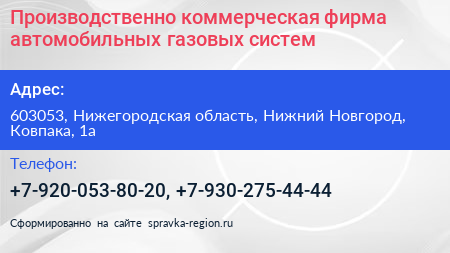 Производственно коммерческая фирма автомобильных газовых систем

Адрес:

603053, Нижегородская область, Нижний Новгород, Ковпака, 1а

Телефон:

+7-920-053-80-20, +7-930-275-44-44

Сформированно на сайте spravka-region.ru